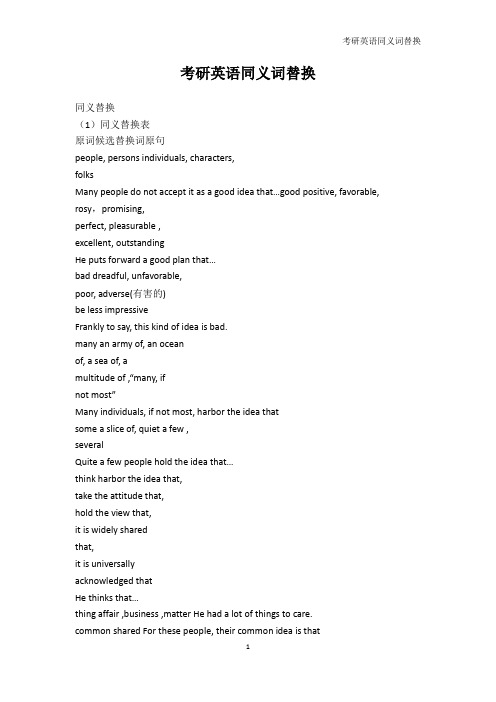 考研英语同义词替换

考研英语同义词替换

同义替换
（1）同义替换表
原词候选替换词原句
people, persons individuals, characters,
folks
Many people do not accept it as a good idea that…good positive, favorable,
rosy，promising,
perfect, pleasurable ,
excellent, outstanding
He puts forward a good plan that…
bad dreadful, unfavorable,
poor, adverse(有害的)
be less impressive
Frankly to say, this kind of idea is bad.
many an army of, an ocean
of, a sea of, a
multitude of ,“many, if
not most”
Many individuals, if not most, harbor the idea that
some a slice of, quiet a few ,
several
Quite a few people hold the idea that…
think harbor the idea that,
take the attitude that,
hold the view that,
it is widely shared
that,
it is universally
acknowledged that
He thinks that…
thing affair ,business ,matter He had a lot of things to care.
common shared For these people, their common idea is that

1